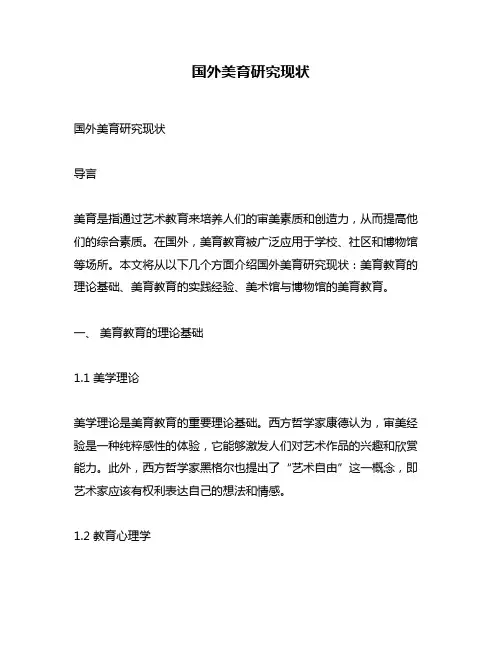 国外美育研究现状

国外美育研究现状

导言

美育是指通过艺术教育来培养人们的审美素质和创造力，从而提高他们的综合素质。在国外，美育教育被广泛应用于学校、社区和博物馆等场所。本文将从以下几个方面介绍国外美育研究现状：美育教育的理论基础、美育教育的实践经验、美术馆与博物馆的美育教育。

一、 美育教育的理论基础

1.1 美学理论

美学理论是美育教育的重要理论基础。西方哲学家康德认为，审美经验是一种纯粹感性的体验，它能够激发人们对艺术作品的兴趣和欣赏能力。此外，西方哲学家黑格尔也提出了“艺术自由”这一概念，即艺术家应该有权利表达自己的想法和情感。

1.2 教育心理学